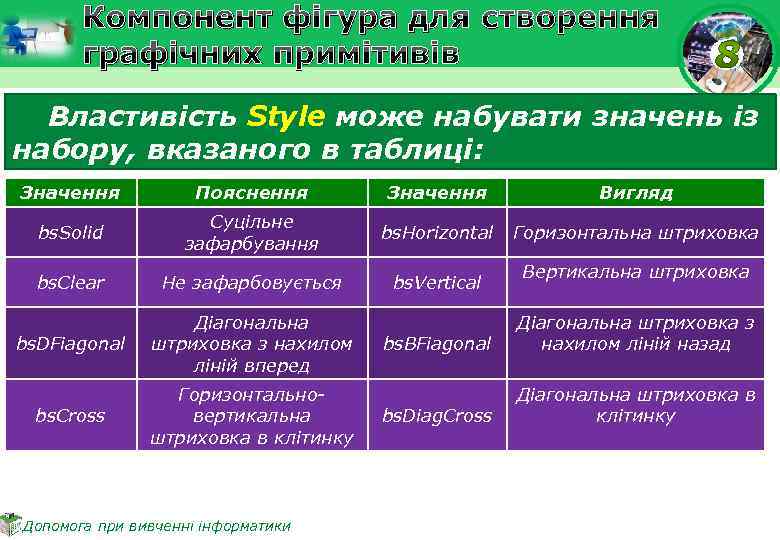 Компонент фігура для створення графічних примітивів

8

Властивість Style може набувати значень із набору, вказаного в таблиці:

| Значення | Пояснення | Значення | Вигляд |
|---|---|---|---|
| bsSolid | Суцільне зафарбування | bsHorizontal | Горизонтальна штриховка |
| bsClear | Не зафарбовується | bsVertical | Вертикальна штриховка |
| bsDFiagonal | Діагональна штриховка з нахилом ліній вперед | bsBFiagonal | Діагональна штриховка з нахилом ліній назад |
| bsCross | Горизонтально-вертикальна штриховка в клітинку | bsDiagCross | Діагональна штриховка в клітинку |

Допомога при вивченні інформатики